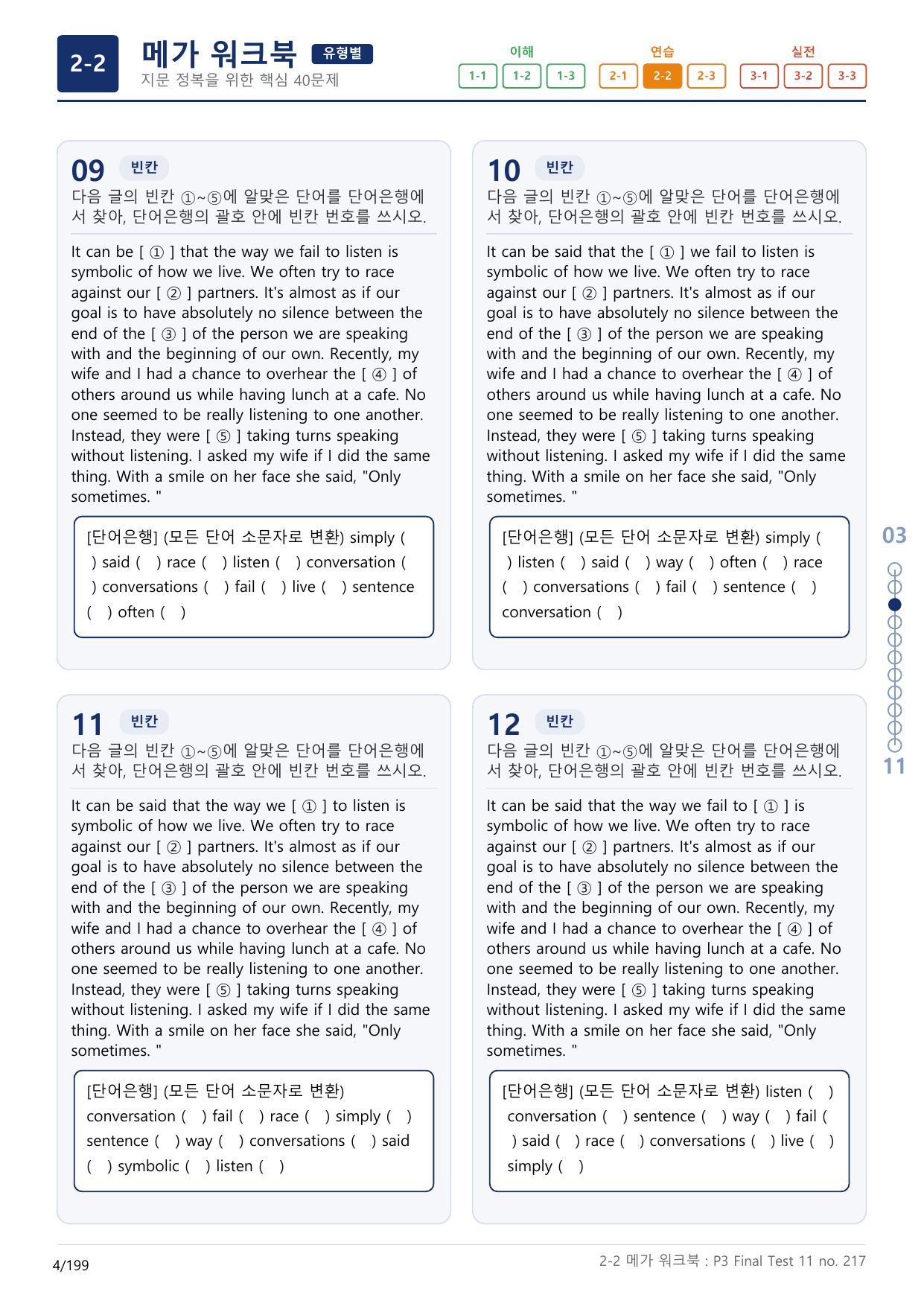 2-2

메가 워크북 유형별
지문 정복을 위한 핵심 40문제

이해
1-1 1-2 1-3
연습
2-1 2-2 2-3
실전
3-1 3-2 3-3

09 빈칸
다음 글의 빈칸 ①~⑤에 알맞은 단어를 단어은행에서 찾아, 단어은행의 괄호 안에 빈칸 번호를 쓰시오.

It can be [ ① ] that the way we fail to listen is symbolic of how we live. We often try to race against our [ ② ] partners. It's almost as if our goal is to have absolutely no silence between the end of the [ ③ ] of the person we are speaking with and the beginning of our own. Recently, my wife and I had a chance to overhear the [ ④ ] of others around us while having lunch at a cafe. No one seemed to be really listening to one another. Instead, they were [ ⑤ ] taking turns speaking without listening. I asked my wife if I did the same thing. With a smile on her face she said, "Only sometimes. "

[단어은행] (모든 단어 소문자로 변환) simply ( ) said ( ) race ( ) listen ( ) conversation ( ) conversations ( ) fail ( ) live ( ) sentence ( ) often ( )

10 빈칸
다음 글의 빈칸 ①~⑤에 알맞은 단어를 단어은행에서 찾아, 단어은행의 괄호 안에 빈칸 번호를 쓰시오.

It can be said that the [ ① ] we fail to listen is symbolic of how we live. We often try to race against our [ ② ] partners. It's almost as if our goal is to have absolutely no silence between the end of the [ ③ ] of the person we are speaking with and the beginning of our own. Recently, my wife and I had a chance to overhear the [ ④ ] of others around us while having lunch at a cafe. No one seemed to be really listening to one another. Instead, they were [ ⑤ ] taking turns speaking without listening. I asked my wife if I did the same thing. With a smile on her face she said, "Only sometimes. "

[단어은행] (모든 단어 소문자로 변환) simply ( ) listen ( ) said ( ) way ( ) often ( ) race ( ) conversations ( ) fail ( ) sentence ( ) conversation ( )

11 빈칸
다음 글의 빈칸 ①~⑤에 알맞은 단어를 단어은행에서 찾아, 단어은행의 괄호 안에 빈칸 번호를 쓰시오.

It can be said that the way we [ ① ] to listen is symbolic of how we live. We often try to race against our [ ② ] partners. It's almost as if our goal is to have absolutely no silence between the end of the [ ③ ] of the person we are speaking with and the beginning of our own. Recently, my wife and I had a chance to overhear the [ ④ ] of others around us while having lunch at a cafe. No one seemed to be really listening to one another. Instead, they were [ ⑤ ] taking turns speaking without listening. I asked my wife if I did the same thing. With a smile on her face she said, "Only sometimes. "

[단어은행] (모든 단어 소문자로 변환) conversation ( ) fail ( ) race ( ) simply ( ) sentence ( ) way ( ) conversations ( ) said ( ) symbolic ( ) listen ( )

12 빈칸
다음 글의 빈칸 ①~⑤에 알맞은 단어를 단어은행에서 찾아, 단어은행의 괄호 안에 빈칸 번호를 쓰시오.

It can be said that the way we fail to [ ① ] is symbolic of how we live. We often try to race against our [ ② ] partners. It's almost as if our goal is to have absolutely no silence between the end of the [ ③ ] of the person we are speaking with and the beginning of our own. Recently, my wife and I had a chance to overhear the [ ④ ] of others around us while having lunch at a cafe. No one seemed to be really listening to one another. Instead, they were [ ⑤ ] taking turns speaking without listening. I asked my wife if I did the same thing. With a smile on her face she said, "Only sometimes. "

[단어은행] (모든 단어 소문자로 변환) listen ( ) conversation ( ) sentence ( ) way ( ) fail ( ) said ( ) race ( ) conversations ( ) live ( ) simply ( )

03
11

4/199
2-2 메가 워크북 : P3 Final Test 11 no. 217